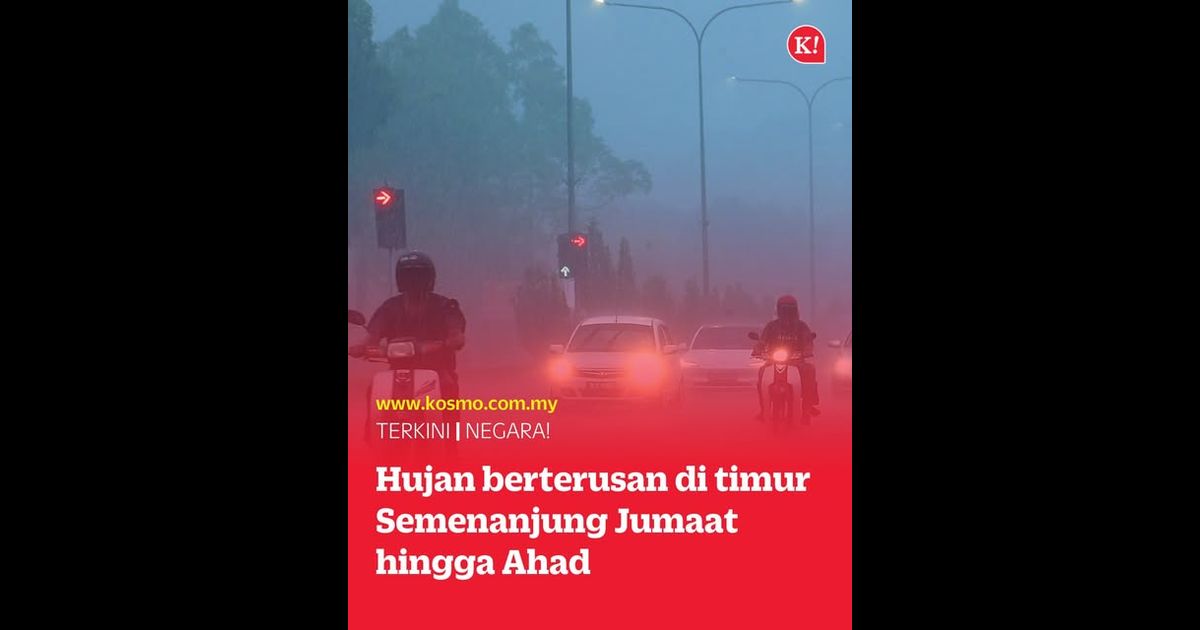 K!

www.kosmo.com.my
TERKINI | NEGARA!

Hujan berterusan di timur Semenanjung Jumaat hingga Ahad